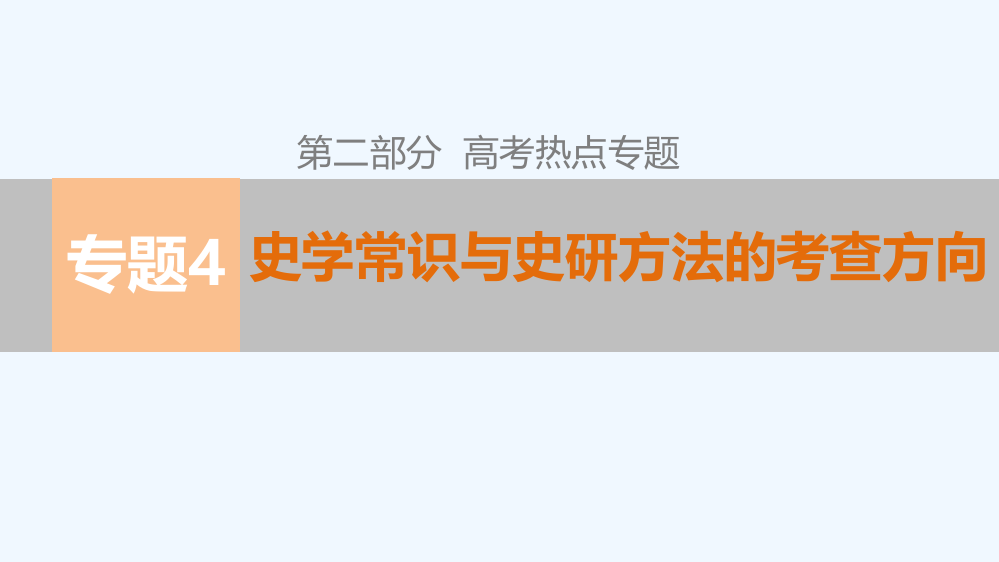 第二部分　高考热点专题

专题4 史学常识与史研方法的考查方向